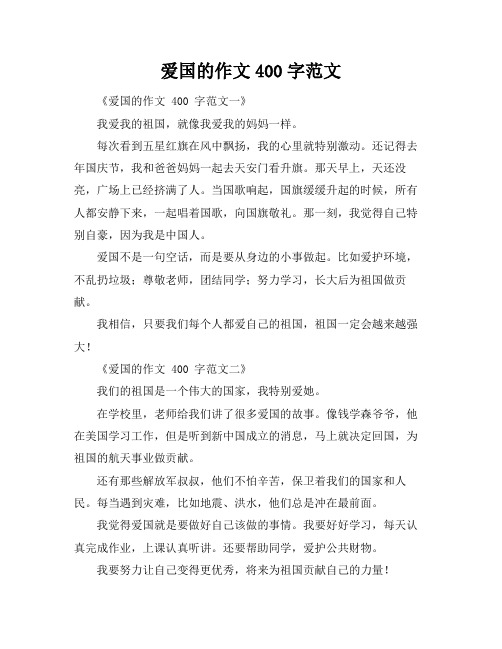 爱国的作文 400 字范文

《爱国的作文 400 字范文一》

我爱我的祖国，就像我爱我的妈妈一样。

每次看到五星红旗在风中飘扬，我的心里就特别激动。还记得去年国庆节，我和爸爸妈妈一起去天安门看升旗。那天早上，天还没亮，广场上已经挤满了人。当国歌响起，国旗缓缓升起的时候，所有人都安静下来，一起唱着国歌，向国旗敬礼。那一刻，我觉得自己特别自豪，因为我是中国人。

爱国不是一句空话，而是要从身边的小事做起。比如爱护环境，不乱扔垃圾；尊敬老师，团结同学；努力学习，长大后为祖国做贡献。

我相信，只要我们每个人都爱自己的祖国，祖国一定会越来越强大！

《爱国的作文 400 字范文二》

我们的祖国是一个伟大的国家，我特别爱她。

在学校里，老师给我们讲了很多爱国的故事。像钱学森爷爷，他在美国学习工作，但是听到新中国成立的消息，马上就决定回国，为祖国的航天事业做贡献。

还有那些解放军叔叔，他们不怕辛苦，保卫着我们的国家和人民。每当遇到灾难，比如地震、洪水，他们总是冲在最前面。

我觉得爱国就是要做好自己该做的事情。我要好好学习，每天认真完成作业，上课认真听讲。还要帮助同学，爱护公共财物。

我要努力让自己变得更优秀，将来为祖国贡献自己的力量！